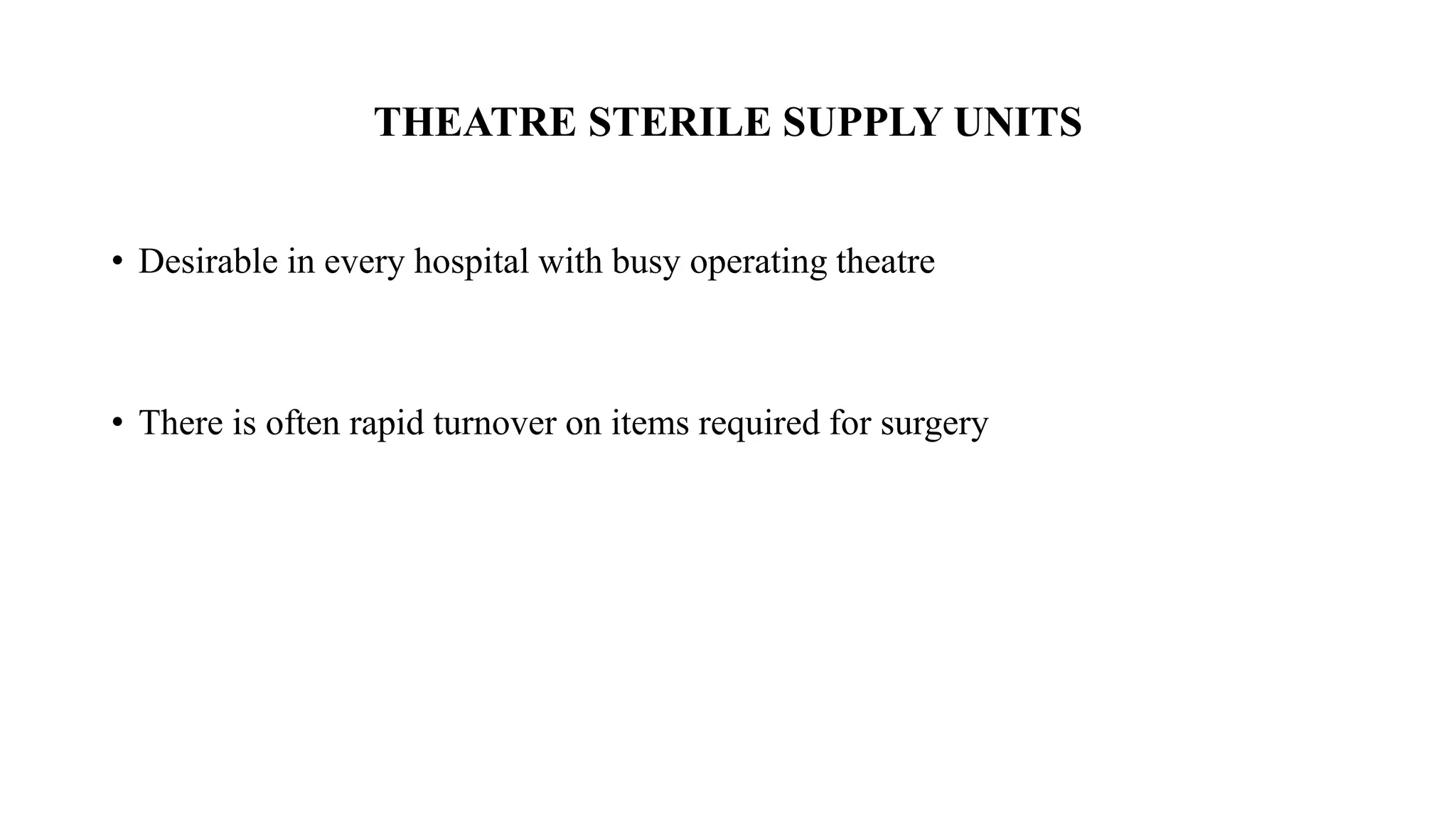 THEATRE STERILE SUPPLY UNITS

• Desirable in every hospital with busy operating theatre

• There is often rapid turnover on items required for surgery